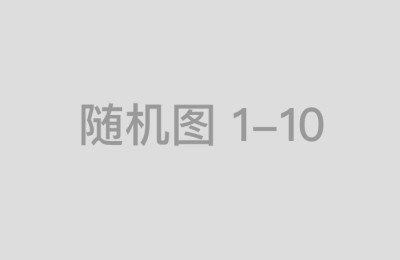 随机图 1–10